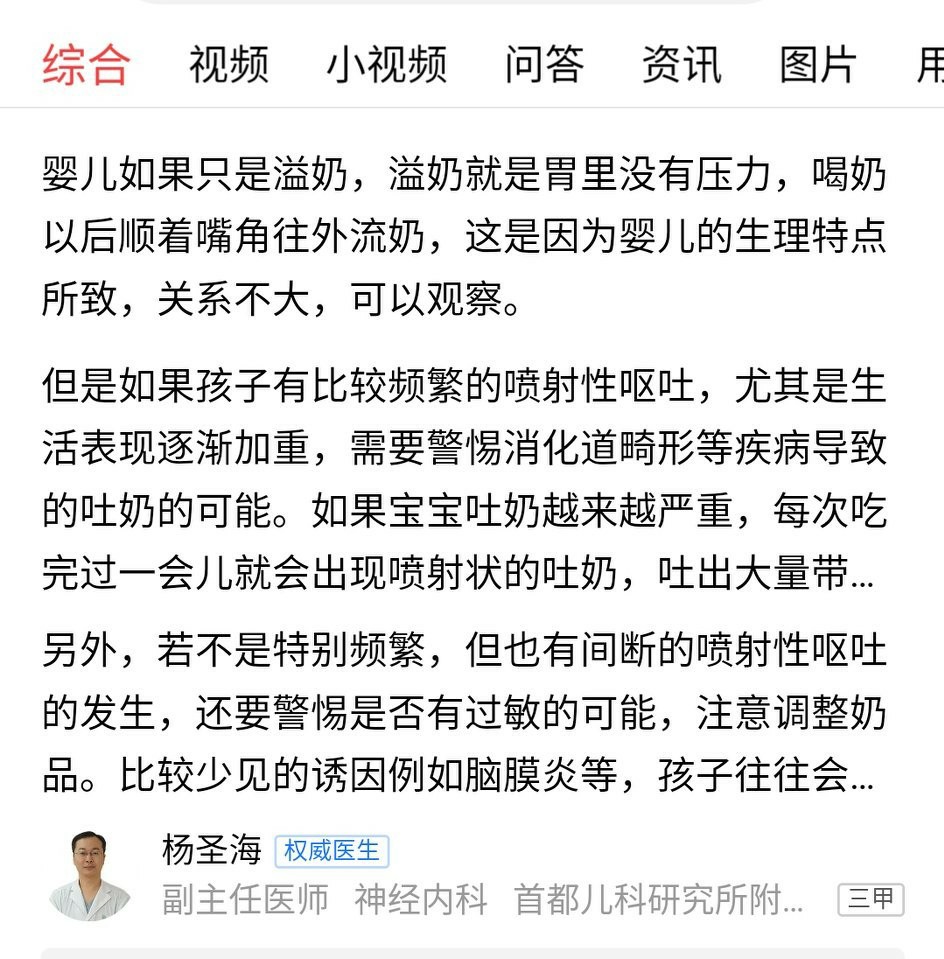 综合 视频 小视频 问答 资讯 图片 用

婴儿如果只是溢奶，溢奶就是胃里没有压力，喝奶以后顺着嘴角往外流奶，这是因为婴儿的生理特点所致，关系不大，可以观察。

但是如果孩子有比较频繁的喷射性呕吐，尤其是生活表现逐渐加重，需要警惕消化道畸形等疾病导致的吐奶的可能。如果宝宝吐奶越来越严重，每次吃完过一会儿就会出现喷射状的吐奶，吐出大量带...

另外，若不是特别频繁，但也有间断的喷射性呕吐的发生，还要警惕是否有过敏的可能，注意调整奶品。比较少见的诱因例如脑膜炎等，孩子往往会...

杨圣海 权威医生
副主任医师 神经内科 首都儿科研究所附... 三甲